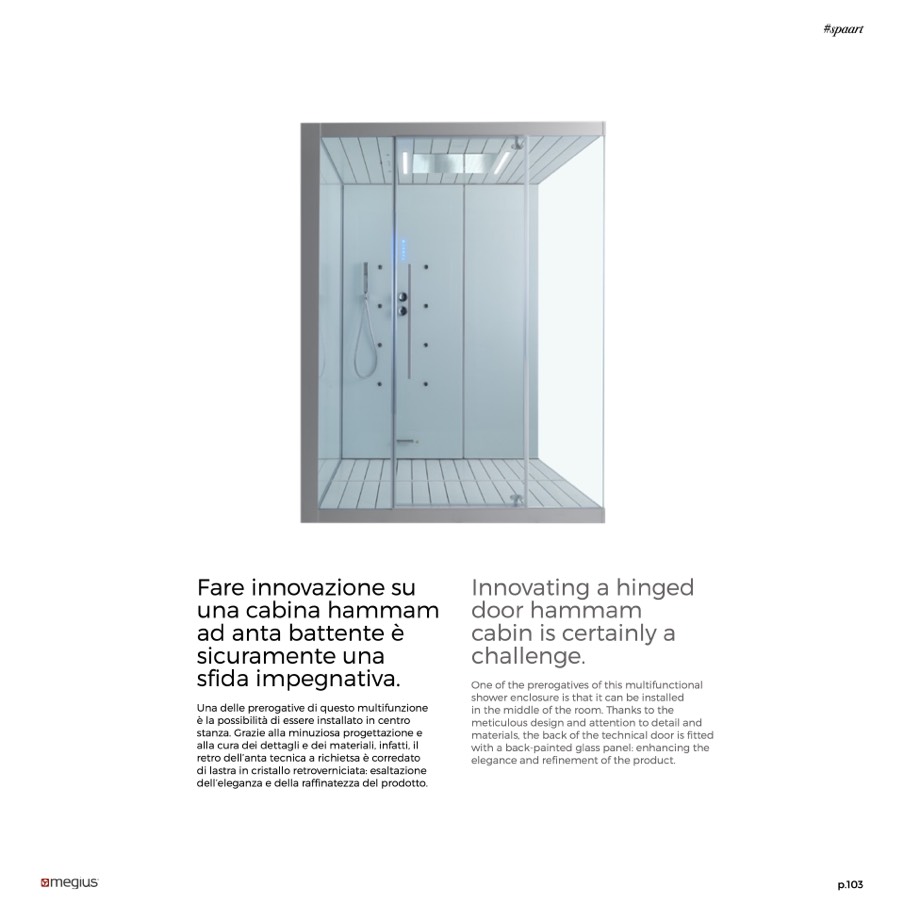 #spaart

Fare innovazione su una cabina hammam ad anta battente è sicuramente una sfida impegnativa.

Una delle prerogative di questo multifunzione è la possibilità di essere installato in centro stanza. Grazie alla minuziosa progettazione e alla cura dei dettagli e dei materiali, infatti, il retro dell'anta tecnica a richietsa è corredato di lastra in cristallo retroverniciata: esaltazione dell'eleganza e della raffinatezza del prodotto.

Innovating a hinged door hammam cabin is certainly a challenge.

One of the prerogatives of this multifunctional shower enclosure is that it can be installed in the middle of the room. Thanks to the meticulous design and attention to detail and materials, the back of the technical door is fitted with a back-painted glass panel: enhancing the elegance and refinement of the product.

megius

p.103